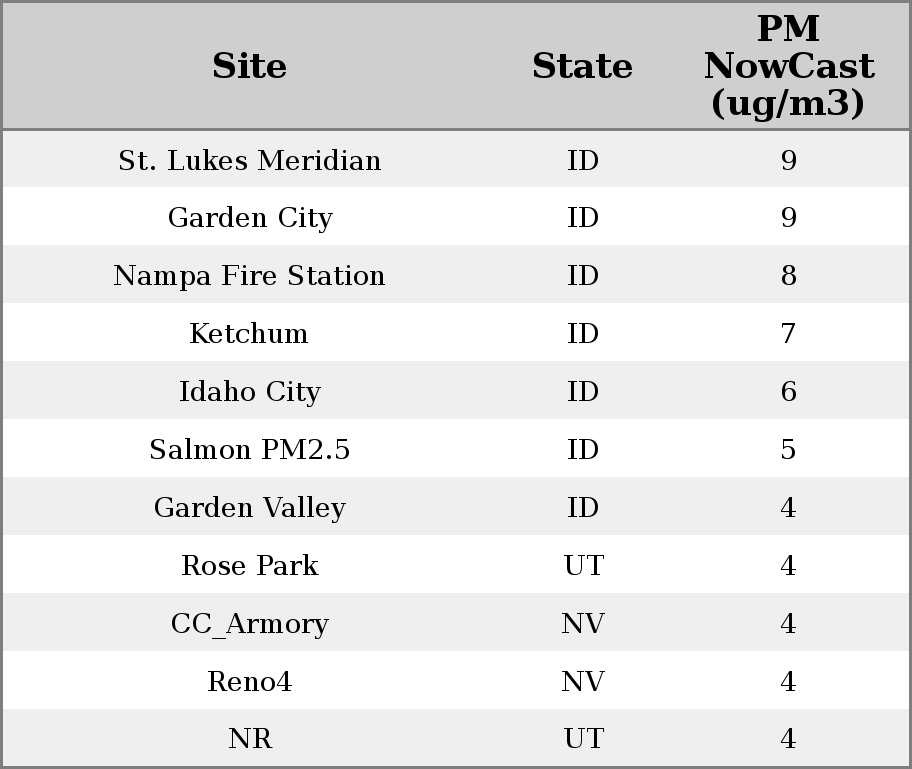 | Site | State | PM NowCast (ug/m3) |
|---|---|---|
| St. Lukes Meridian | ID | 9 |
| Garden City | ID | 9 |
| Nampa Fire Station | ID | 8 |
| Ketchum | ID | 7 |
| Idaho City | ID | 6 |
| Salmon PM2.5 | ID | 5 |
| Garden Valley | ID | 4 |
| Rose Park | UT | 4 |
| CC_Armory | NV | 4 |
| Reno4 | NV | 4 |
| NR | UT | 4 |